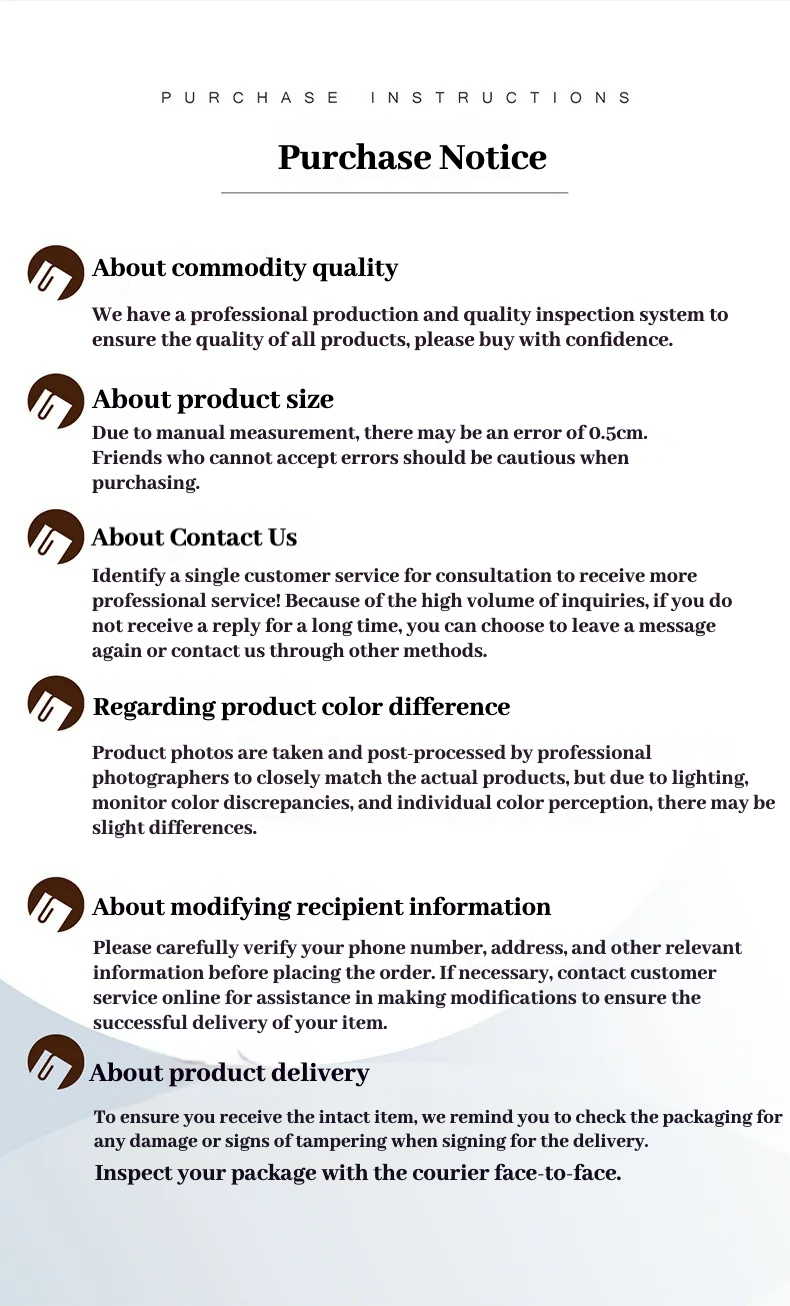 PURCHASE INSTRUCTIONS

Purchase Notice

About commodity quality

We have a professional production and quality inspection system to ensure the quality of all products, please buy with confidence.

About product size

Due to manual measurement, there may be an error of 0.5cm. Friends who cannot accept errors should be cautious when purchasing.

About Contact Us

Identify a single customer service for consultation to receive more professional service! Because of the high volume of inquiries, if you do not receive a reply for a long time, you can choose to leave a message again or contact us through other methods.

Regarding product color difference

Product photos are taken and post-processed by professional photographers to closely match the actual products, but due to lighting, monitor color discrepancies, and individual color perception, there may be slight differences.

About modifying recipient information

Please carefully verify your phone number, address, and other relevant information before placing the order. If necessary, contact customer service online for assistance in making modifications to ensure the successful delivery of your item.

About product delivery

To ensure you receive the intact item, we remind you to check the packaging for any damage or signs of tampering when signing for the delivery.

Inspect your package with the courier face-to-face.